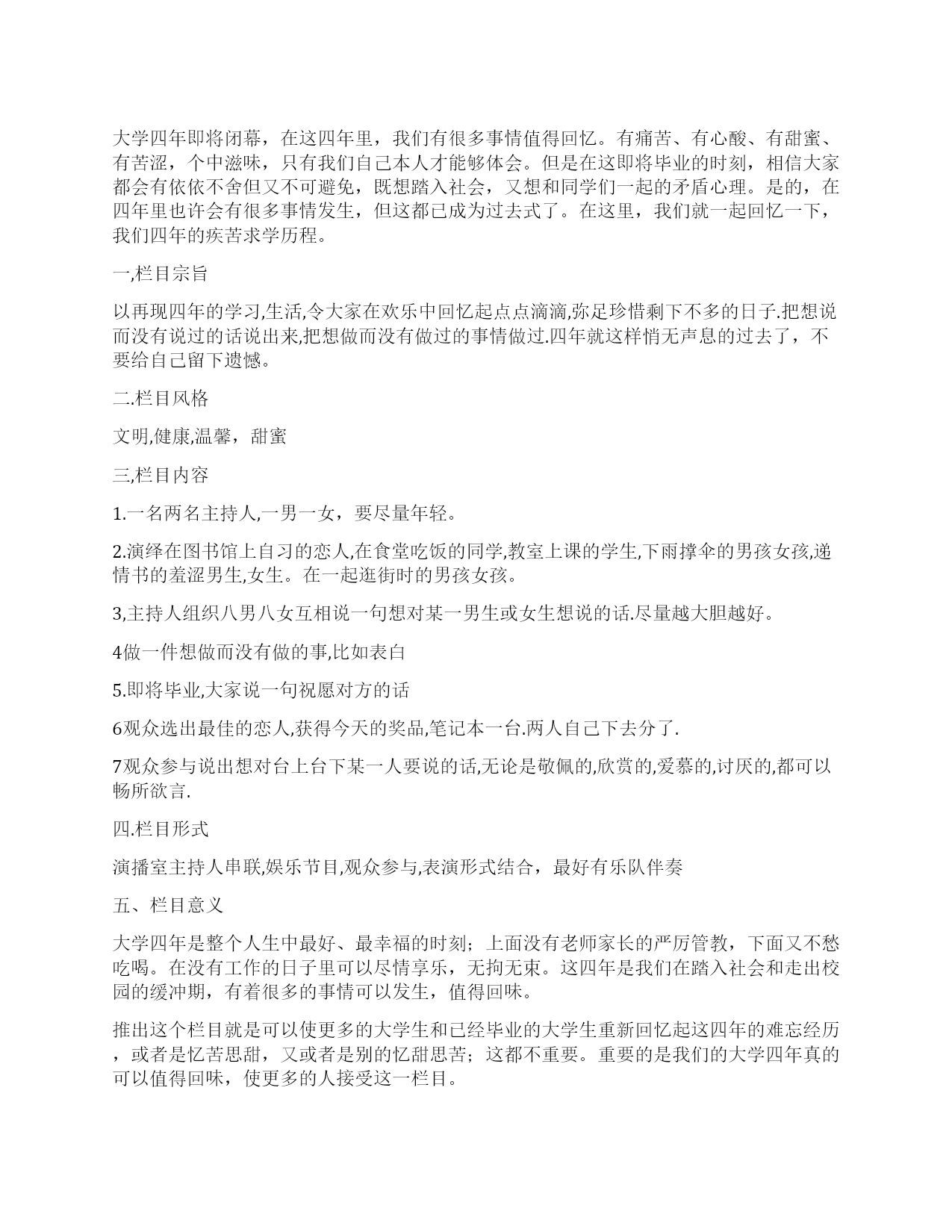 大学四年即将闭幕，在这四年里，我们有很多事情值得回忆。有痛苦、有心酸、有甜蜜、有苦涩，个中滋味，只有我们自己本人才能够体会。但是在这即将毕业的时刻，相信大家都会有依依不舍但又不可避免，既想踏入社会，又想和同学们一起的矛盾心理。是的，在四年里也许会有很多事情发生，但这都已成为过去式了。在这里，我们就一起回忆一下，我们四年的疾苦求学历程。

一,栏目宗旨

以再现四年的学习,生活,令大家在欢乐中回忆起点点滴滴,弥足珍惜剩下不多的日子.把想说而没有说过的话说出来,把想做而没有做过的事情做过.四年就这样悄无声息的过去了，不要给自己留下遗憾。

二.栏目风格

文明,健康,温馨，甜蜜

三,栏目内容

1.一名两名主持人,一男一女，要尽量年轻。

2.演绎在图书馆上自习的恋人,在食堂吃饭的同学,教室上课的学生,下雨撑伞的男孩女孩,递情书的羞涩男生,女生。在一起逛街时的男孩女孩。

3,主持人组织八男八女互相说一句想对某一男生或女生想说的话.尽量越大胆越好。

4做一件想做而没有做的事,比如表白

5.即将毕业,大家说一句祝愿对方的话

6观众选出最佳的恋人,获得今天的奖品,笔记本一台.两人自己下去分了.

7观众参与说出想对台上台下某一人要说的话,无论是敬佩的,欣赏的,爱慕的,讨厌的,都可以畅所欲言.

四.栏目形式

演播室主持人串联,娱乐节目,观众参与,表演形式结合，最好有乐队伴奏

五、栏目意义

大学四年是整个人生中最好、最幸福的时刻；上面没有老师家长的严厉管教，下面又不愁吃喝。在没有工作的日子里可以尽情享乐，无拘无束。这四年是我们在踏入社会和走出校园的缓冲期，有着很多的事情可以发生，值得回味。

推出这个栏目就是可以使更多的大学生和已经毕业的大学生重新回忆起这四年的难忘经历，或者是忆苦思甜，又或者是别的忆甜思苦；这都不重要。重要的是我们的大学四年真的可以值得回味，使更多的人接受这一栏目。